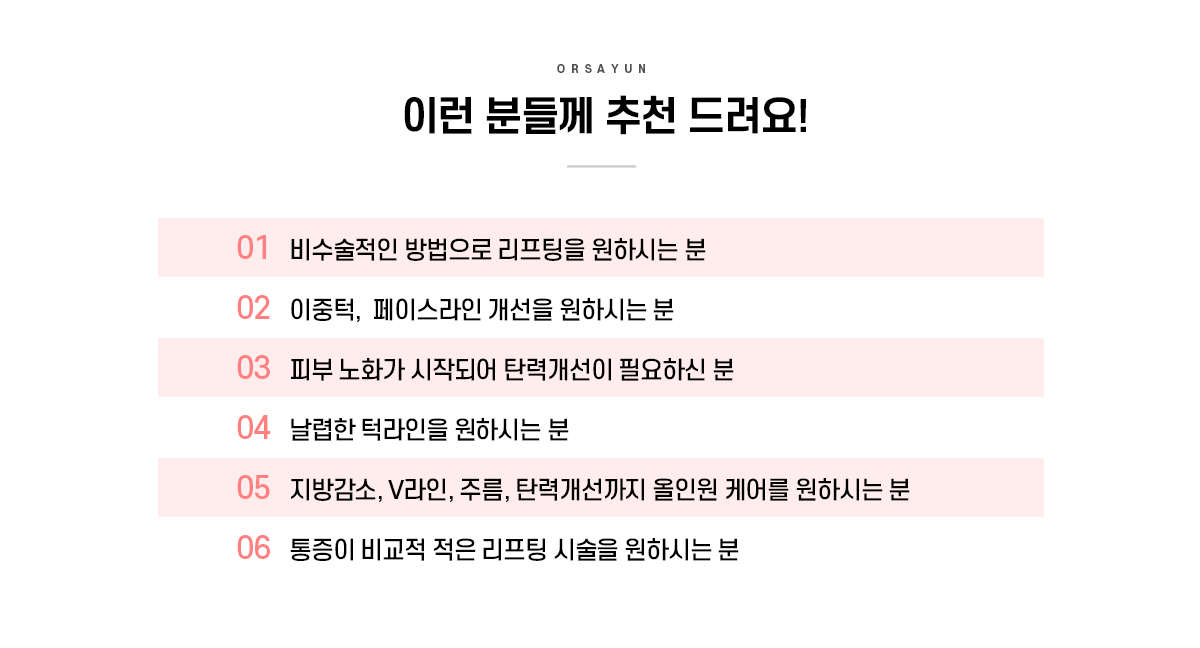 ORSAYUN

이런 분들께 추천 드려요!

01 비수술적인 방법으로 리프팅을 원하시는 분

02 이중턱, 페이스라인 개선을 원하시는 분

03 피부 노화가 시작되어 탄력개선이 필요하신 분

04 날렵한 턱라인을 원하시는 분

05 지방감소, V라인, 주름, 탄력개선까지 올인원 케어를 원하시는 분

06 통증이 비교적 적은 리프팅 시술을 원하시는 분